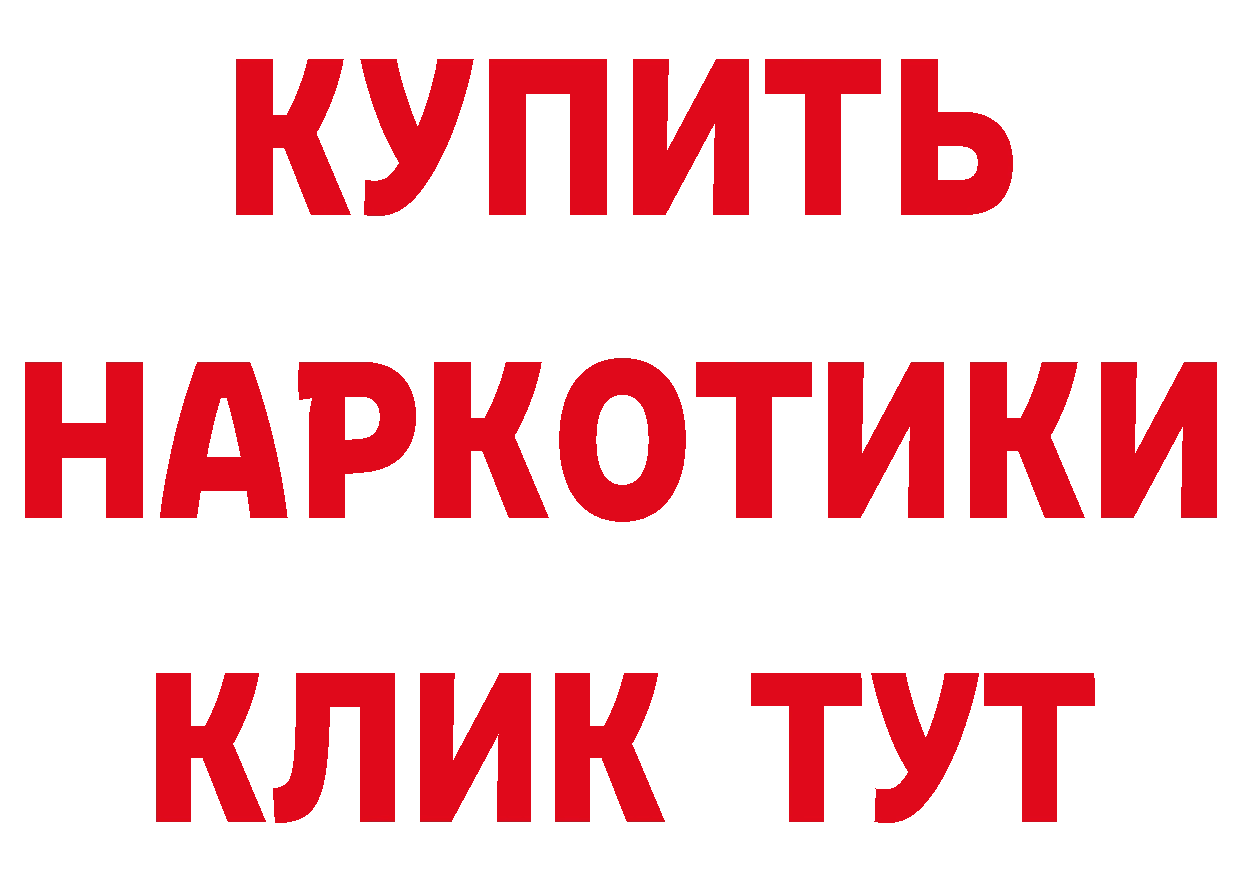 КУПИТЬ
НАРКОТИКИ
КЛИК ТУТ